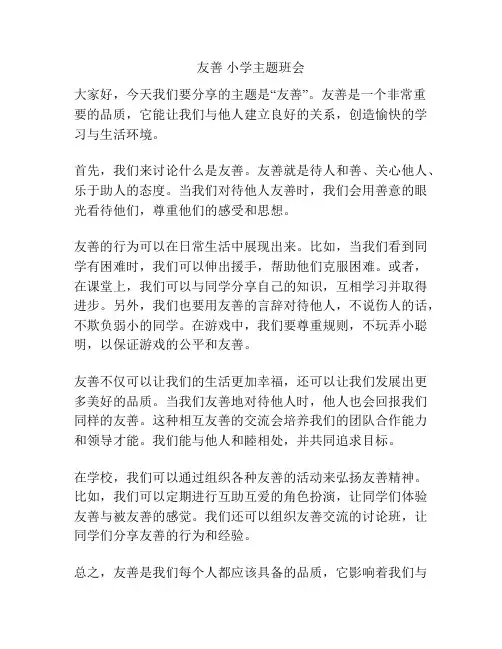 友善 小学主题班会

大家好，今天我们要分享的主题是“友善”。友善是一个非常重要的品质，它能让我们与他人建立良好的关系，创造愉快的学习与生活环境。

首先，我们来讨论什么是友善。友善就是待人和善、关心他人、乐于助人的态度。当我们对待他人友善时，我们会用善意的眼光看待他们，尊重他们的感受和思想。

友善的行为可以在日常生活中展现出来。比如，当我们看到同学有困难时，我们可以伸出援手，帮助他们克服困难。或者，在课堂上，我们可以与同学分享自己的知识，互相学习并取得进步。另外，我们也要用友善的言辞对待他人，不说伤人的话，不欺负弱小的同学。在游戏中，我们要尊重规则，不玩弄小聪明，以保证游戏的公平和友善。

友善不仅可以让我们的生活更加幸福，还可以让我们发展出更多美好的品质。当我们友善地对待他人时，他人也会回报我们同样的友善。这种相互友善的交流会培养我们的团队合作能力和领导才能。我们能与他人和睦相处，并共同追求目标。

在学校，我们可以通过组织各种友善的活动来弘扬友善精神。比如，我们可以定期进行互助互爱的角色扮演，让同学们体验友善与被友善的感觉。我们还可以组织友善交流的讨论班，让同学们分享友善的行为和经验。

总之，友善是我们每个人都应该具备的品质，它影响着我们与